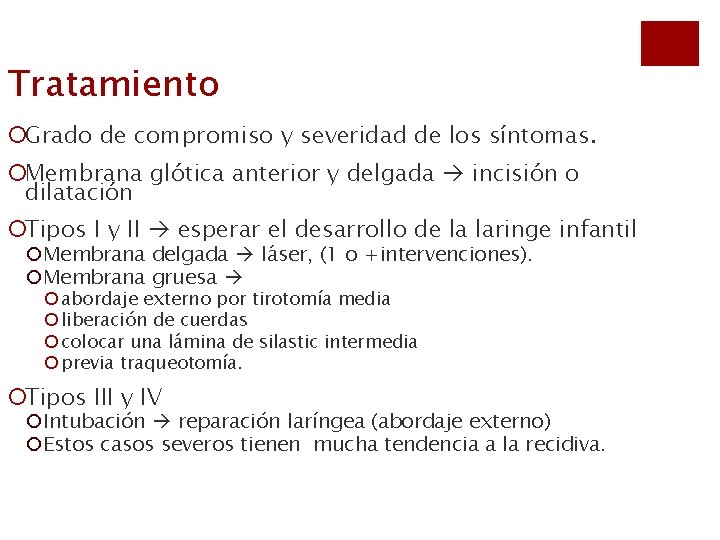 Tratamiento

Grado de compromiso y severidad de los síntomas.

Membrana glótica anterior y delgada → incisión o dilatación

Tipos I y II → esperar el desarrollo de la laringe infantil
Membrana delgada → láser, (1 o +intervenciones).
Membrana gruesa →
abordaje externo por tirotomía media
liberación de cuerdas
colocar una lámina de silastic intermedia
previa traqueotomía.

Tipos III y IV
Intubación → reparación laríngea (abordaje externo)
Estos casos severos tienen mucha tendencia a la recidiva.